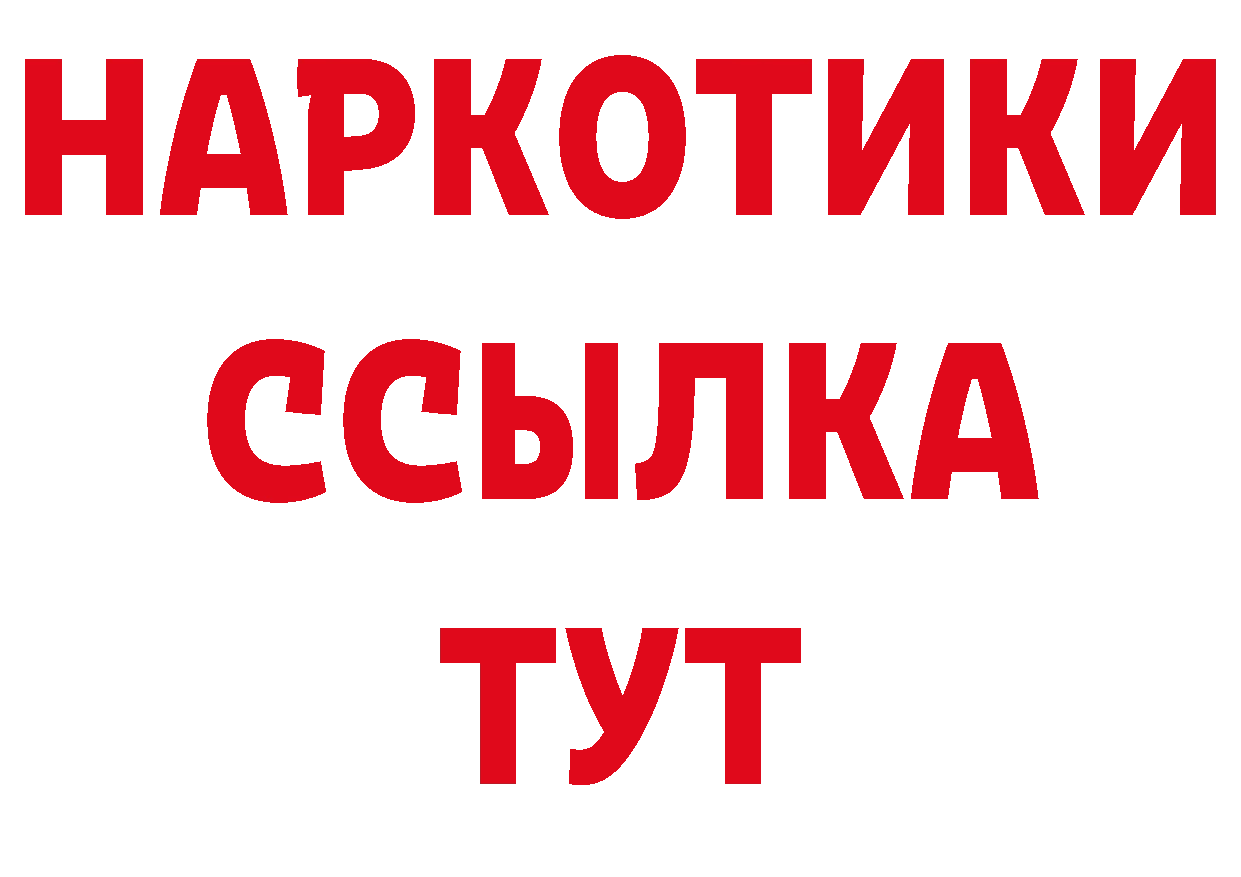 НАРКОТИКИ ССЫЛКА ТУТ